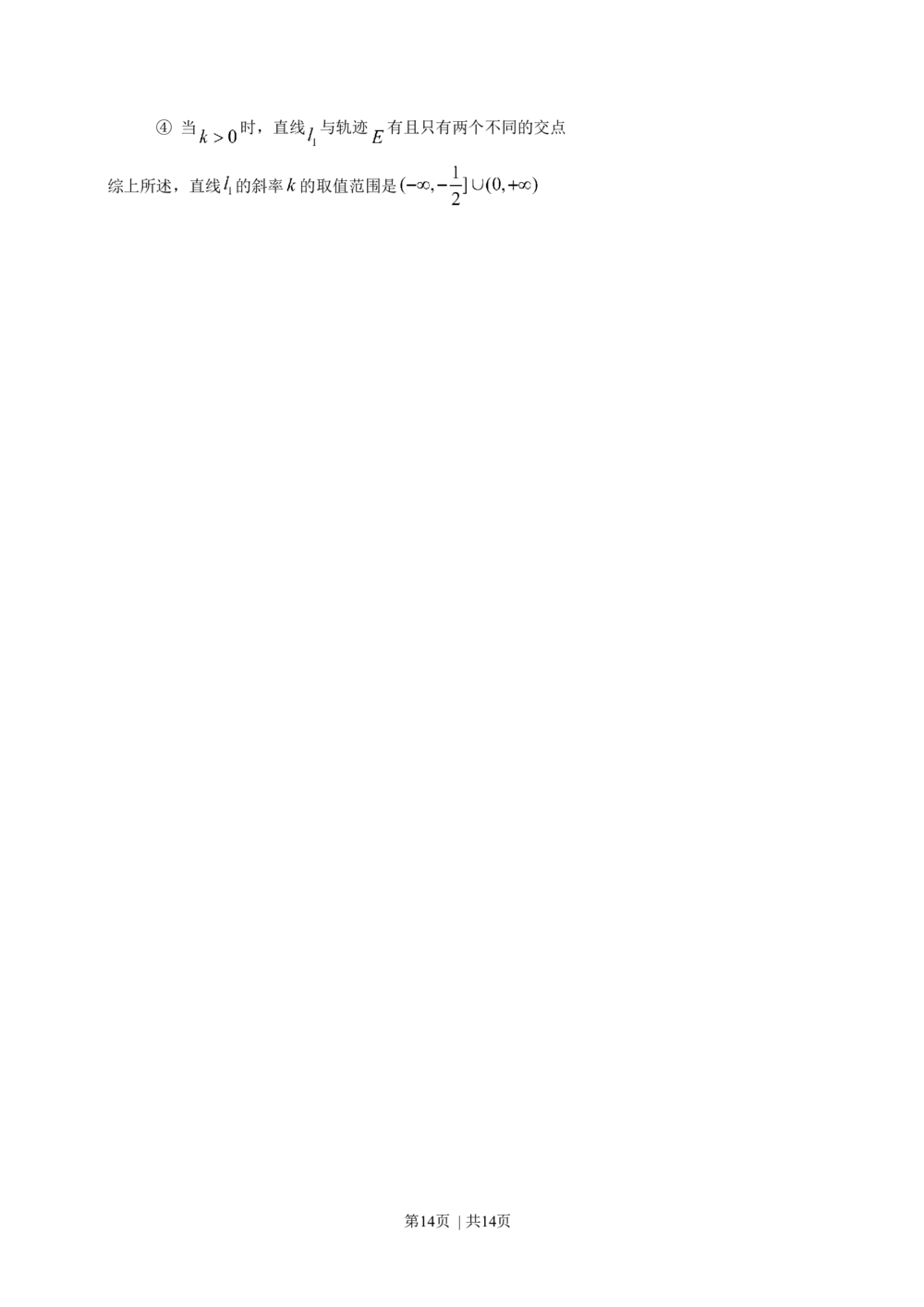 ④ 当 $k>0$ 时，直线 $l_1$ 与轨迹 $E$ 有且只有两个不同的交点

综上所述，直线 $l_1$ 的斜率 $k$ 的取值范围是 $(-\infty,-\frac{1}{2}]\cup(0,+\infty)$

第14页 | 共14页